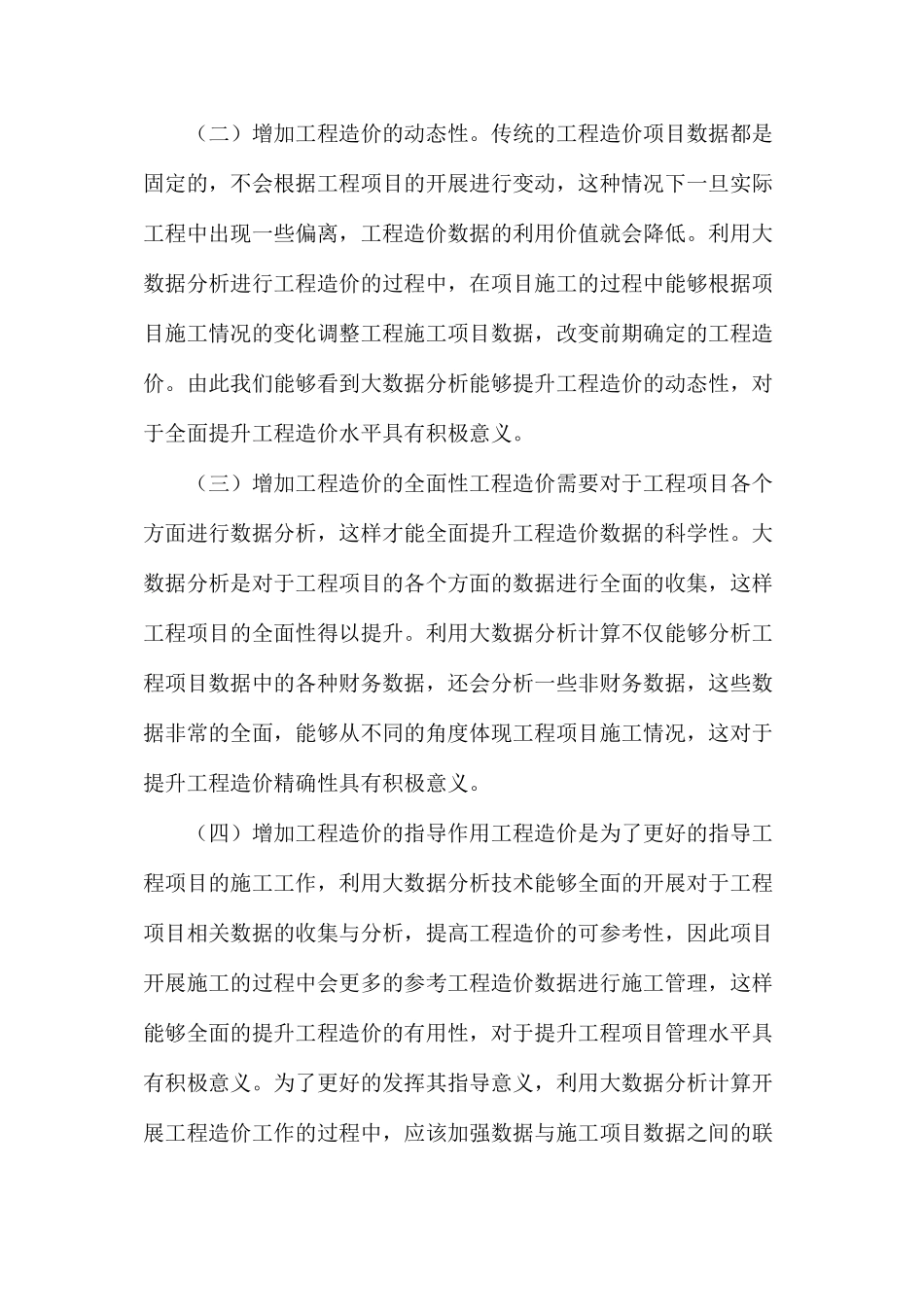 （二）增加工程造价的动态性。传统的工程造价项目数据都是固定的，不会根据工程项目的开展进行变动，这种情况下一旦实际工程中出现一些偏离，工程造价数据的利用价值就会降低。利用大数据分析进行工程造价的过程中，在项目施工的过程中能够根据项目施工情况的变化调整工程施工项目数据，改变前期确定的工程造价。由此我们能够看到大数据分析能够提升工程造价的动态性，对于全面提升工程造价水平具有积极意义。

（三）增加工程造价的全面性工程造价需要对于工程项目各个方面进行数据分析，这样才能全面提升工程造价数据的科学性。大数据分析是对于工程项目的各个方面的数据进行全面的收集，这样工程项目的全面性得以提升。利用大数据分析计算不仅能够分析工程项目数据中的各种财务数据，还会分析一些非财务数据，这些数据非常的全面，能够从不同的角度体现工程项目施工情况，这对于提升工程造价精确性具有积极意义。

（四）增加工程造价的指导作用工程造价是为了更好的指导工程项目的施工工作，利用大数据分析技术能够全面的开展对于工程项目相关数据的收集与分析，提高工程造价的可参考性，因此项目开展施工的过程中会更多的参考工程造价数据进行施工管理，这样能够全面的提升工程造价的有用性，对于提升工程项目管理水平具有积极意义。为了更好的发挥其指导意义，利用大数据分析计算开展工程造价工作的过程中，应该加强数据与施工项目数据之间的联